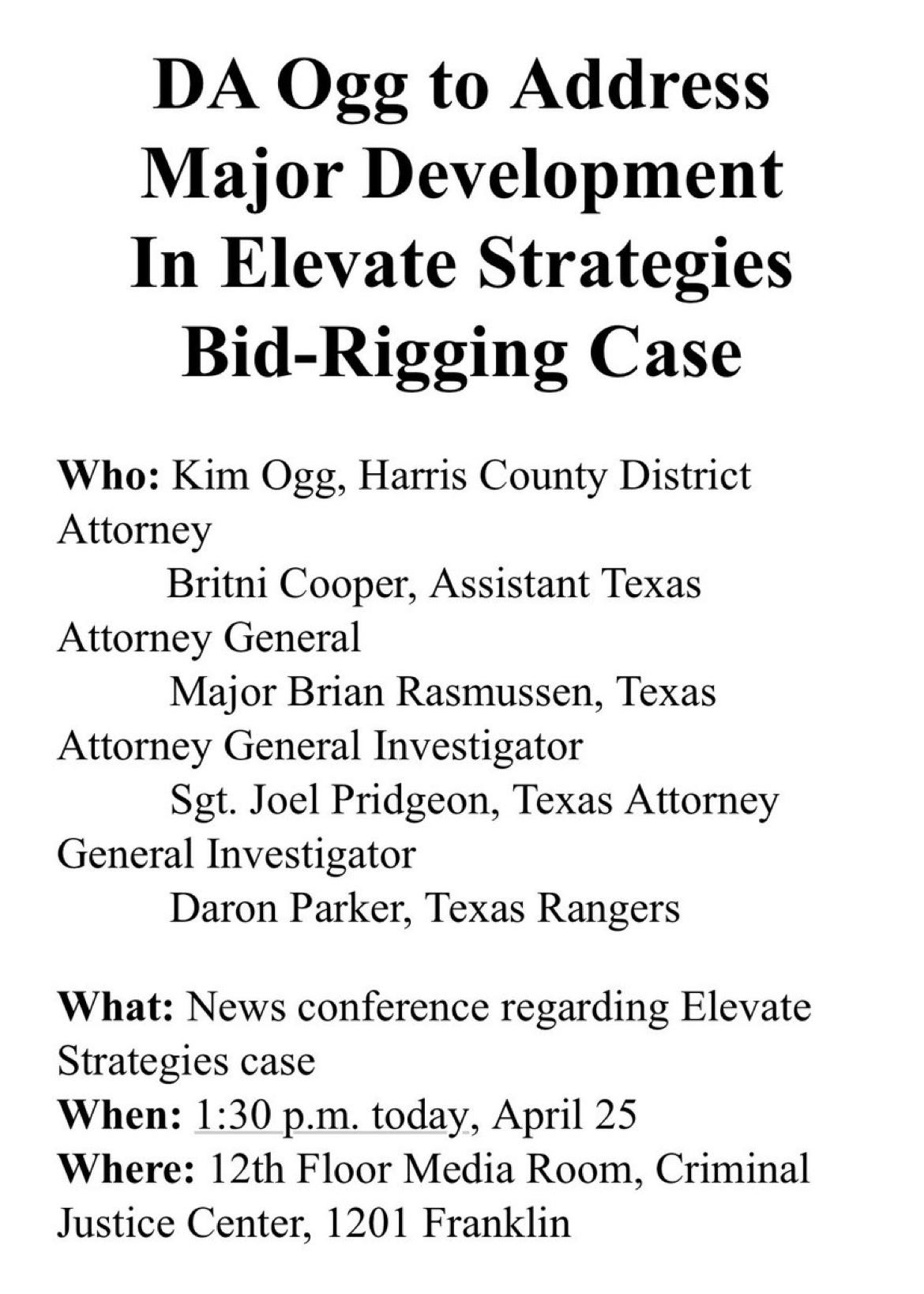 DA Ogg to Address Major Development In Elevate Strategies Bid-Rigging Case

Who: Kim Ogg, Harris County District Attorney
Britni Cooper, Assistant Texas Attorney General
Major Brian Rasmussen, Texas Attorney General Investigator
Sgt. Joel Pridgeon, Texas Attorney General Investigator
Daron Parker, Texas Rangers

What: News conference regarding Elevate Strategies case
When: 1:30 p.m. today, April 25
Where: 12th Floor Media Room, Criminal Justice Center, 1201 Franklin